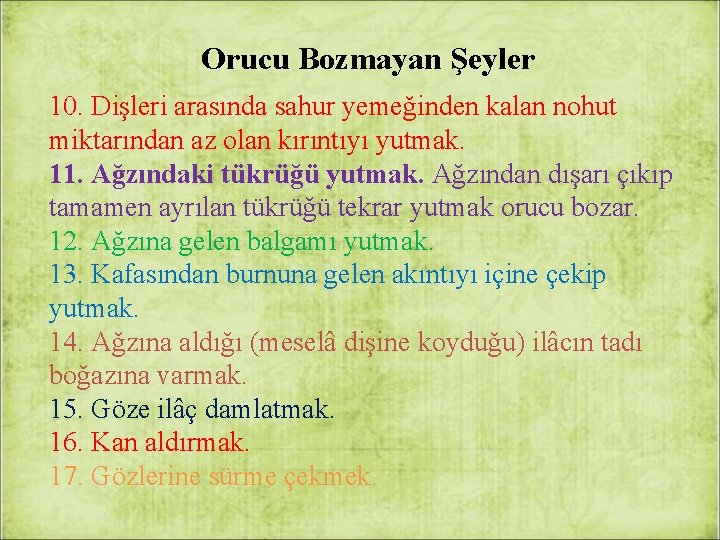 Orucu Bozmayan Şeyler

10. Dişleri arasında sahur yemeğinden kalan nohut miktarından az olan kırıntıyı yutmak.

11. Ağzındaki tükrüğü yutmak. Ağzından dışarı çıkıp tamamen ayrılan tükrüğü tekrar yutmak orucu bozar.

12. Ağzına gelen balgamı yutmak.

13. Kafasından burnuna gelen akıntıyı içine çekip yutmak.

14. Ağzına aldığı (meselâ dişine koyduğu) ilâcın tadı boğazına varmak.

15. Göze ilâç damlatmak.

16. Kan aldırmak.

17. Gözlerine sürme çekmek.